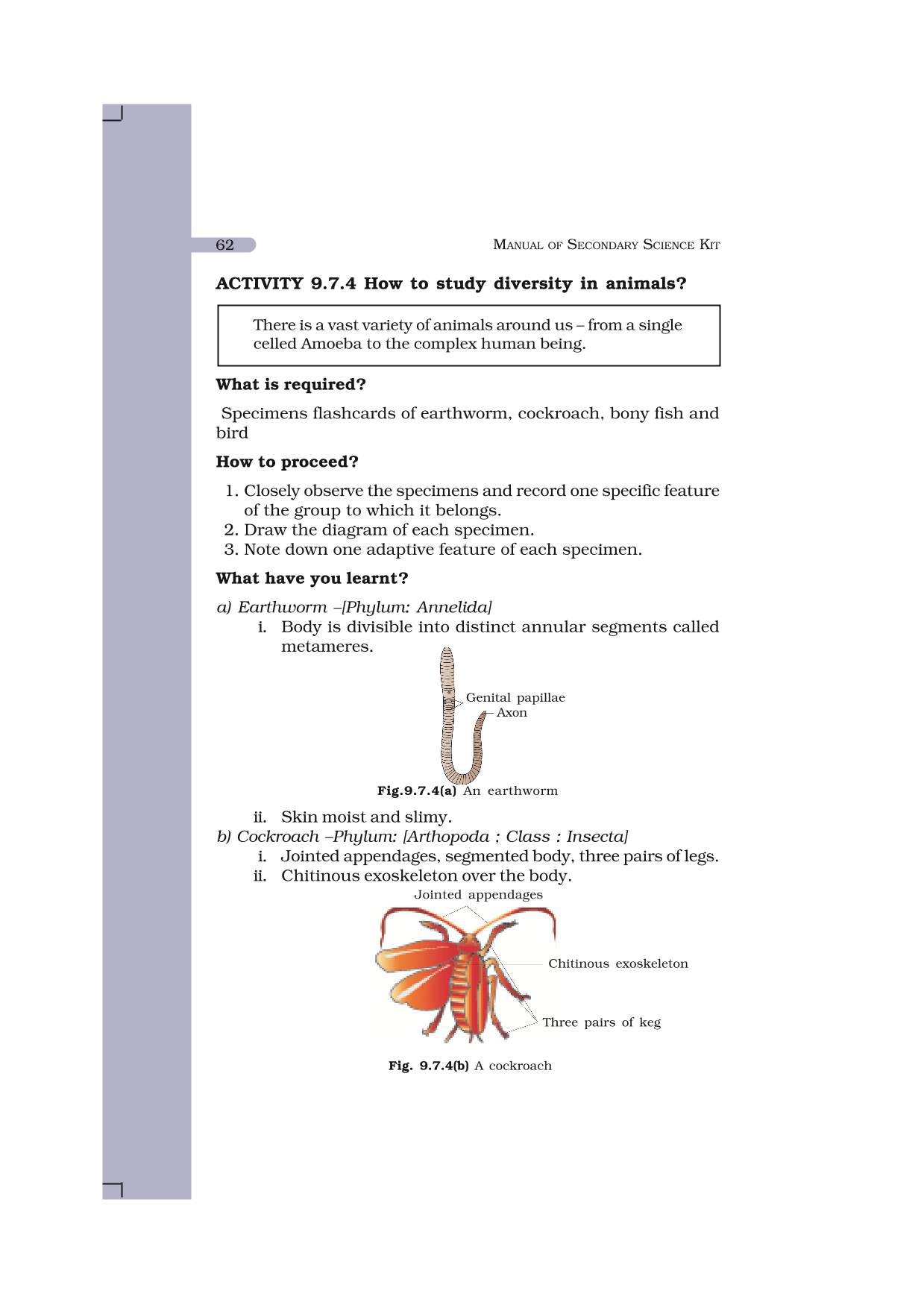 62

MANUAL OF SECONDARY SCIENCE KIT

ACTIVITY 9.7.4 How to study diversity in animals?

There is a vast variety of animals around us – from a single celled Amoeba to the complex human being.

What is required?

Specimens flashcards of earthworm, cockroach, bony fish and bird

How to proceed?

1. Closely observe the specimens and record one specific feature of the group to which it belongs.
2. Draw the diagram of each specimen.
3. Note down one adaptive feature of each specimen.

What have you learnt?

a) Earthworm –[Phylum: Annelida]
i. Body is divisible into distinct annular segments called metameres.

Genital papillae
Axon

Fig.9.7.4(a) An earthworm

ii. Skin moist and slimy.
b) Cockroach –Phylum: [Arthopoda ; Class : Insecta]
i. Jointed appendages, segmented body, three pairs of legs.
ii. Chitinous exoskeleton over the body.

Jointed appendages
Chitinous exoskeleton
Three pairs of keg

Fig. 9.7.4(b) A cockroach